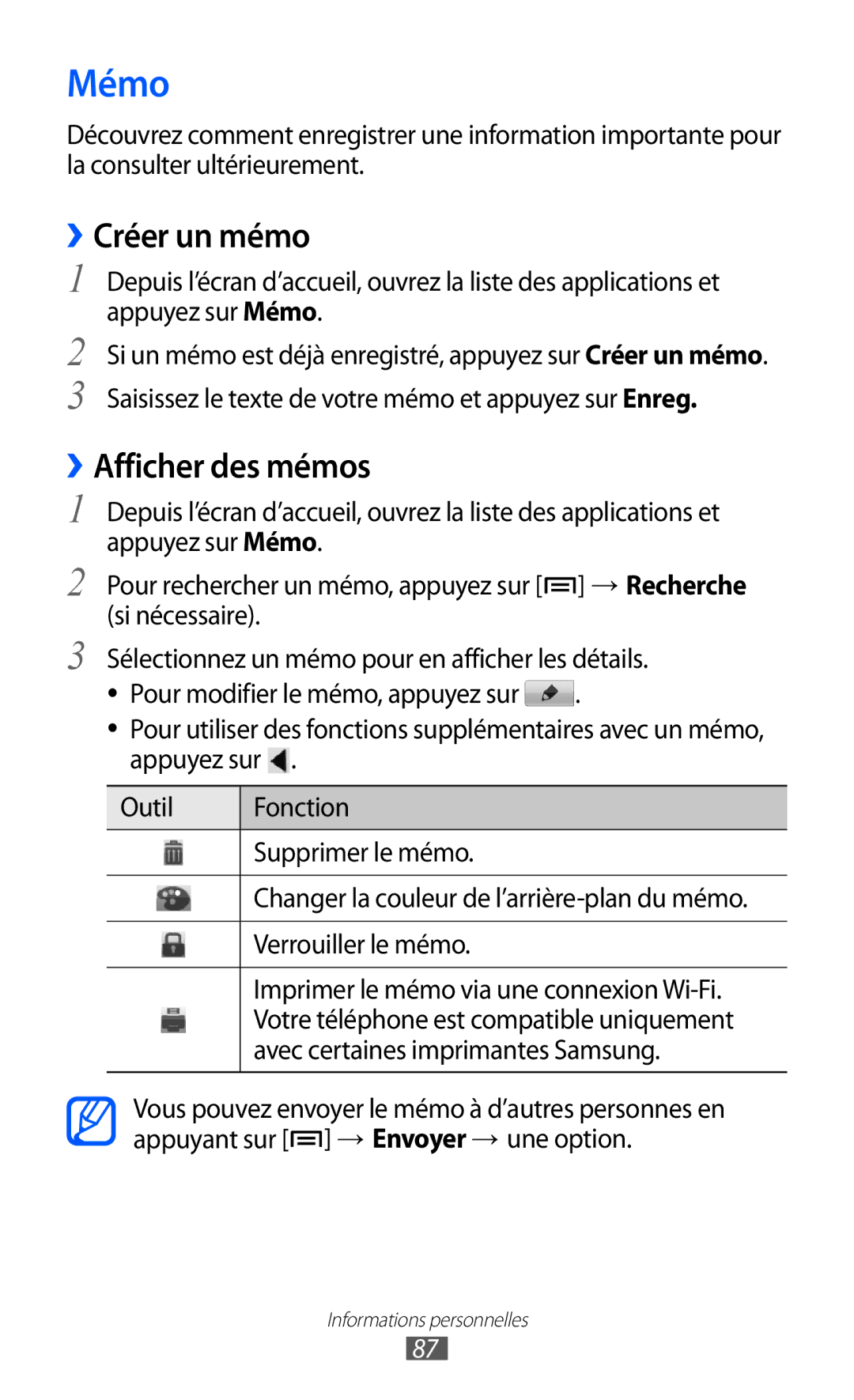 Mémo

Découvrez comment enregistrer une information importante pour la consulter ultérieurement.

› Créer un mémo

1 Depuis l'écran d'accueil, ouvrez la liste des applications et appuyez sur Mémo.

2 Si un mémo est déjà enregistré, appuyez sur Créer un mémo.

3 Saisissez le texte de votre mémo et appuyez sur Enreg.

› Afficher des mémos

1 Depuis l'écran d'accueil, ouvrez la liste des applications et appuyez sur Mémo.

2 Pour rechercher un mémo, appuyez sur [ ] → Recherche (si nécessaire).

3 Sélectionnez un mémo pour en afficher les détails.

• Pour modifier le mémo, appuyez sur .

• Pour utiliser des fonctions supplémentaires avec un mémo, appuyez sur .

| Outil | Fonction |
|---|---|
| | Supprimer le mémo. |
| | Changer la couleur de l'arrière-plan du mémo. |
| | Verrouiller le mémo. |
| | Imprimer le mémo via une connexion Wi-Fi. Votre téléphone est compatible uniquement avec certaines imprimantes Samsung. |

Vous pouvez envoyer le mémo à d'autres personnes en appuyant sur [ ] → Envoyer → une option.

Informations personnelles

87